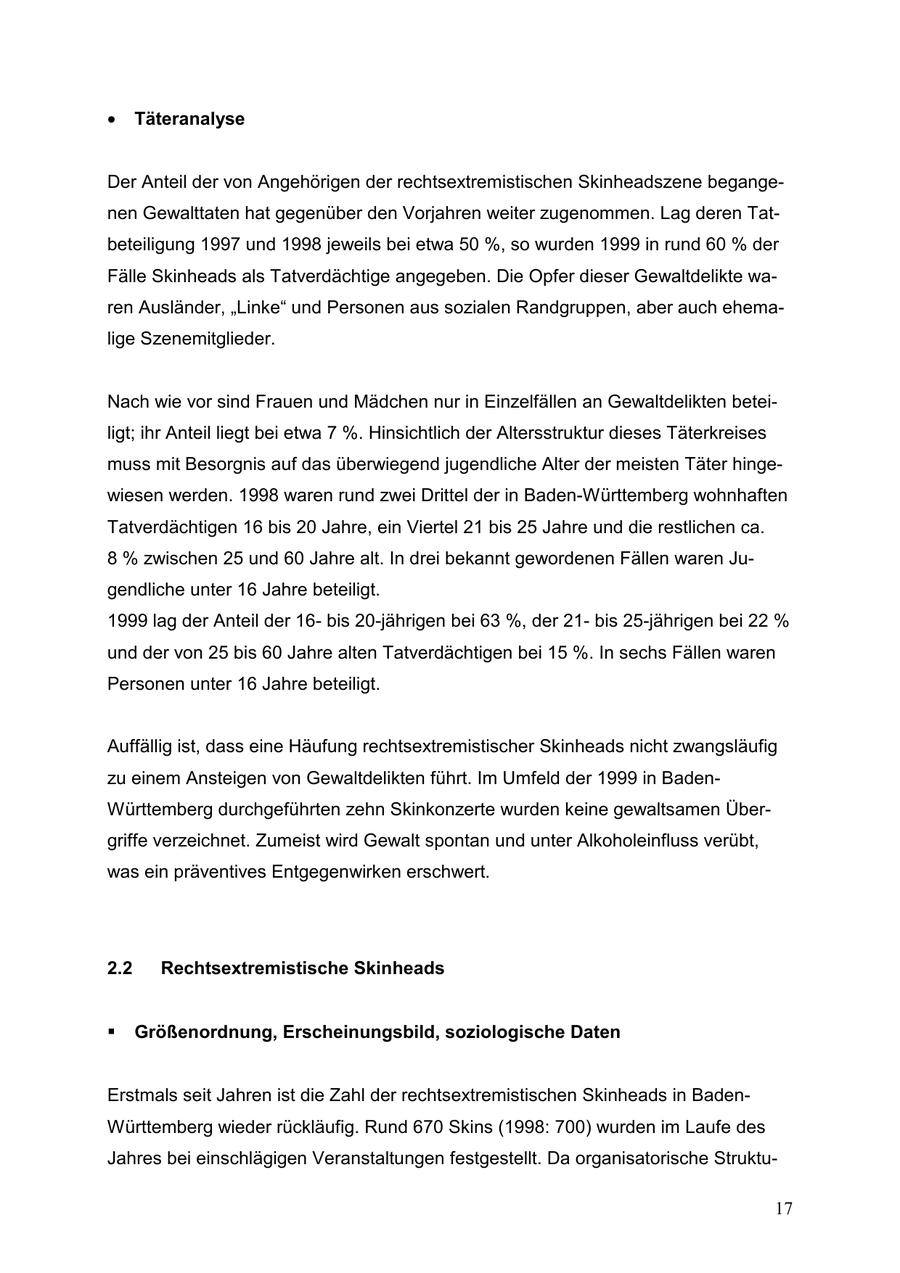 • Täteranalyse

Der Anteil der von Angehörigen der rechtsextremistischen Skinheadszene begangenen Gewalttaten hat gegenüber den Vorjahren weiter zugenommen. Lag deren Tatbeteiligung 1997 und 1998 jeweils bei etwa 50 %, so wurden 1999 in rund 60 % der Fälle Skinheads als Tatverdächtige angegeben. Die Opfer dieser Gewaltdelikte waren Ausländer, „Linke“ und Personen aus sozialen Randgruppen, aber auch ehemalige Szenemitglieder.

Nach wie vor sind Frauen und Mädchen nur in Einzelfällen an Gewaltdelikten beteiligt; ihr Anteil liegt bei etwa 7 %. Hinsichtlich der Altersstruktur dieses Täterkreises muss mit Besorgnis auf das überwiegend jugendliche Alter der meisten Täter hingewiesen werden. 1998 waren rund zwei Drittel der in Baden-Württemberg wohnhaften Tatverdächtigen 16 bis 20 Jahre, ein Viertel 21 bis 25 Jahre und die restlichen ca. 8 % zwischen 25 und 60 Jahre alt. In drei bekannt gewordenen Fällen waren Jugendliche unter 16 Jahre beteiligt.
1999 lag der Anteil der 16- bis 20-jährigen bei 63 %, der 21- bis 25-jährigen bei 22 % und der von 25 bis 60 Jahre alten Tatverdächtigen bei 15 %. In sechs Fällen waren Personen unter 16 Jahre beteiligt.

Auffällig ist, dass eine Häufung rechtsextremistischer Skinheads nicht zwangsläufig zu einem Ansteigen von Gewaltdelikten führt. Im Umfeld der 1999 in Baden-Württemberg durchgeführten zehn Skinkonzerte wurden keine gewaltsamen Übergriffe verzeichnet. Zumeist wird Gewalt spontan und unter Alkoholeinfluss verübt, was ein präventives Entgegenwirken erschwert.

2.2 Rechtsextremistische Skinheads

▪ Größenordnung, Erscheinungsbild, soziologische Daten

Erstmals seit Jahren ist die Zahl der rechtsextremistischen Skinheads in Baden-Württemberg wieder rückläufig. Rund 670 Skins (1998: 700) wurden im Laufe des Jahres bei einschlägigen Veranstaltungen festgestellt. Da organisatorische Struktu-

17